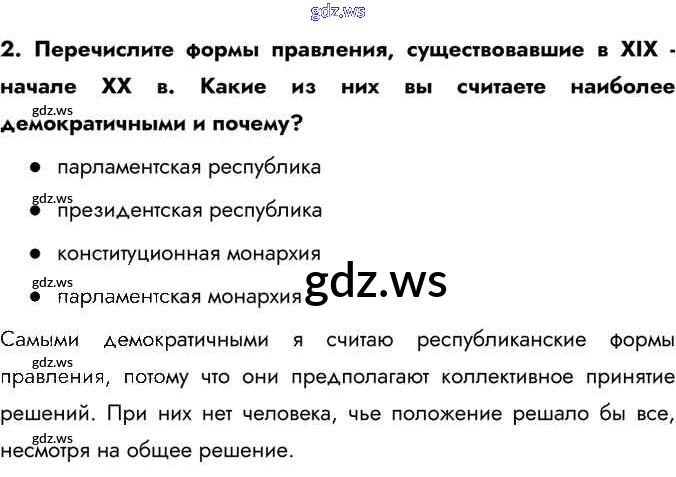 2. Перечислите формы правления, существовавшие в XIX - начале XX в. Какие из них вы считаете наиболее демократичными и почему?

• парламентская республика
• президентская республика
• конституционная монархия
• парламентская монархия

Самыми демократичными я считаю республиканские формы правления, потому что они предполагают коллективное принятие решений. При них нет человека, чье положение решало бы все, несмотря на общее решение.

gdz.ws